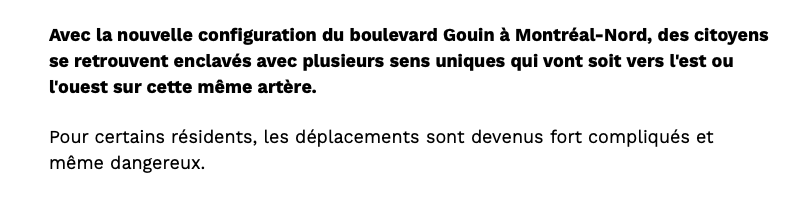 Avec la nouvelle configuration du boulevard Gouin à Montréal-Nord, des citoyens se retrouvent enclavés avec plusieurs sens uniques qui vont soit vers l'est ou l'ouest sur cette même artère.

Pour certains résidents, les déplacements sont devenus fort compliqués et même dangereux.